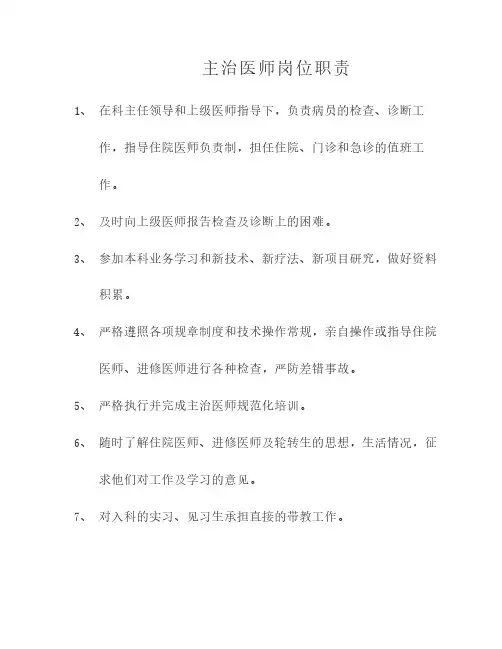 主治医师岗位职责

1、 在科主任领导和上级医师指导下，负责病员的检查、诊断工作，指导住院医师负责制，担任住院、门诊和急诊的值班工作。

2、 及时向上级医师报告检查及诊断上的困难。

3、 参加本科业务学习和新技术、新疗法、新项目研究，做好资料积累。

4、 严格遵照各项规章制度和技术操作常规，亲自操作或指导住院医师、进修医师进行各种检查，严防差错事故。

5、 严格执行并完成主治医师规范化培训。

6、 随时了解住院医师、进修医师及轮转生的思想，生活情况，征求他们对工作及学习的意见。

7、 对入科的实习、见习生承担直接的带教工作。